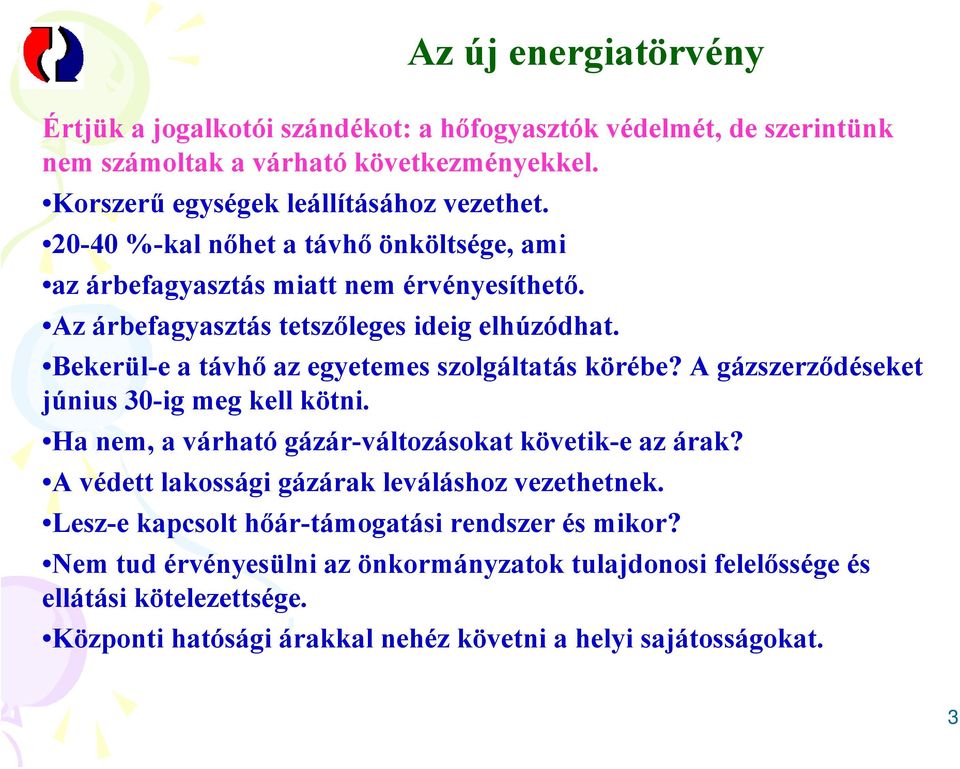 Az új energiatörvény

Értjük a jogalkotói szándékot: a hőfogyasztók védelmét, de szerintünk nem számoltak a várható következményekkel.

•Korszerű egységek leállításához vezethet.

•20-40 %-kal nőhet a távhő önköltsége, ami

•az árbefagyasztás miatt nem érvényesíthető.

•Az árbefagyasztás tetszőleges ideig elhúzódhat.

•Bekerül-e a távhő az egyetemes szolgáltatás körébe? A gázszerződéseket június 30-ig meg kell kötni.

•Ha nem, a várható gázár-változásokat követik-e az árak?

•A védett lakossági gázárak leváláshoz vezethetnek.

•Lesz-e kapcsolt hőár-támogatási rendszer és mikor?

•Nem tud érvényesülni az önkormányzatok tulajdonosi felelőssége és ellátási kötelezettsége.

•Központi hatósági árakkal nehéz követni a helyi sajátosságokat.

3